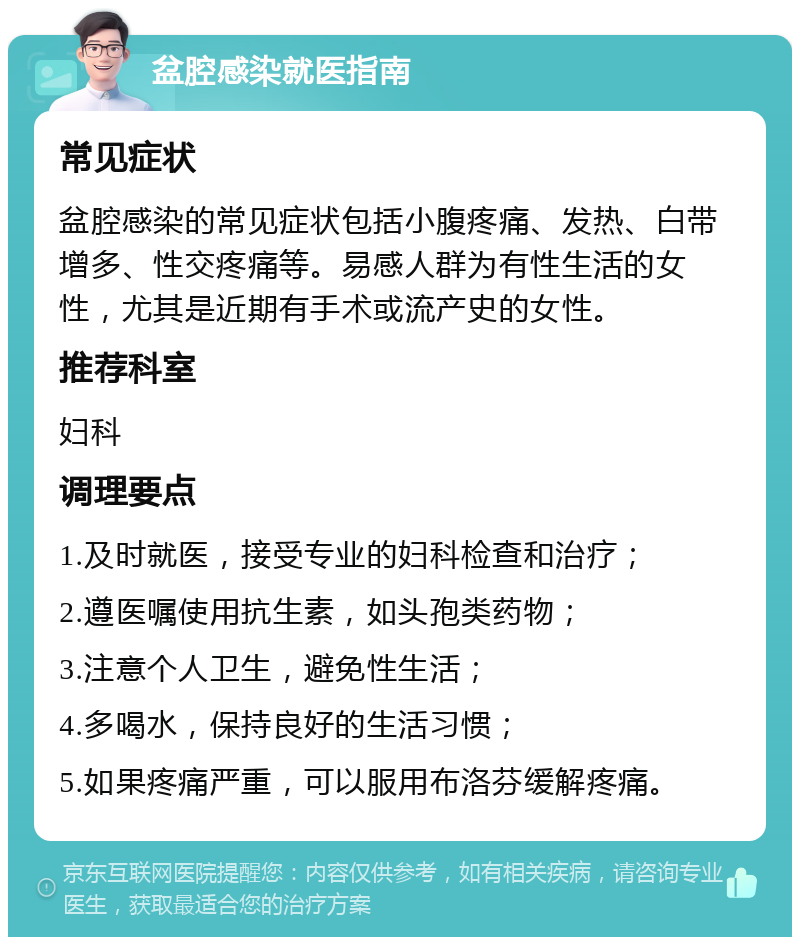 盆腔感染就医指南

常见症状

盆腔感染的常见症状包括小腹疼痛、发热、白带增多、性交疼痛等。易感人群为有性生活的女性，尤其是近期有手术或流产史的女性。

推荐科室

妇科

调理要点

1.及时就医，接受专业的妇科检查和治疗；

2.遵医嘱使用抗生素，如头孢类药物；

3.注意个人卫生，避免性生活；

4.多喝水，保持良好的生活习惯；

5.如果疼痛严重，可以服用布洛芬缓解疼痛。

京东互联网医院提醒您：内容仅供参考，如有相关疾病，请咨询专业医生，获取最适合您的治疗方案